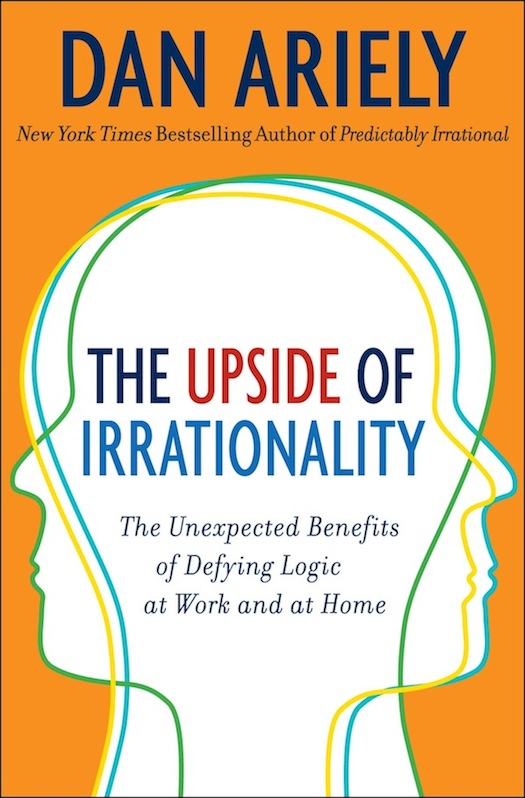 DAN ARIELY

New York Times Bestselling Author of Predictably Irrational

THE UPSIDE OF IRRATIONALITY

The Unexpected Benefits of Defying Logic at Work and at Home